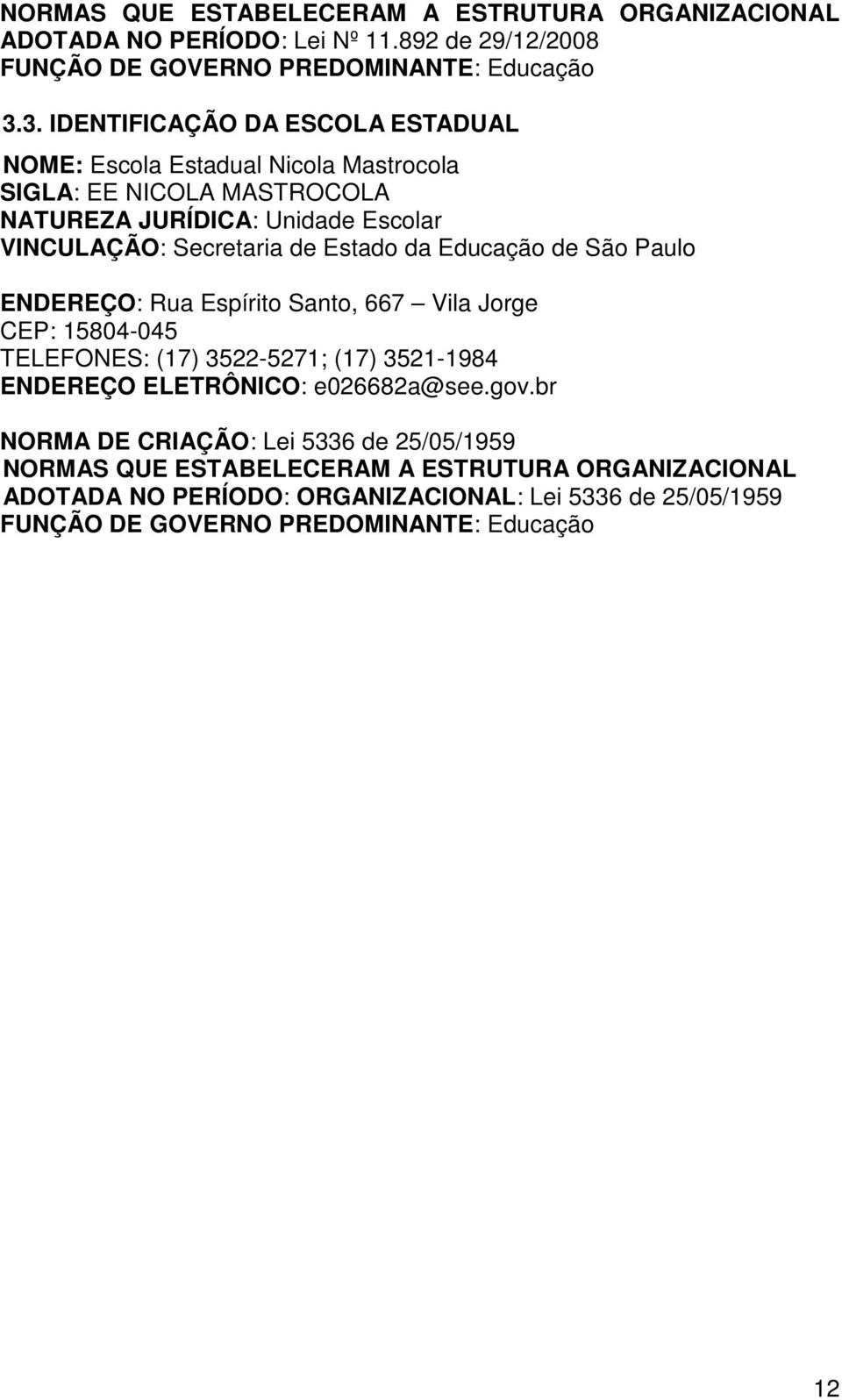 NORMAS QUE ESTABELECERAM A ESTRUTURA ORGANIZACIONAL ADOTADA NO PERÍODO: Lei Nº 11.892 de 29/12/2008
FUNÇÃO DE GOVERNO PREDOMINANTE: Educação

3.3. IDENTIFICAÇÃO DA ESCOLA ESTADUAL

NOME: Escola Estadual Nicola Mastrocola
SIGLA: EE NICOLA MASTROCOLA
NATUREZA JURÍDICA: Unidade Escolar
VINCULAÇÃO: Secretaria de Estado da Educação de São Paulo

ENDEREÇO: Rua Espírito Santo, 667 – Vila Jorge
CEP: 15804-045
TELEFONES: (17) 3522-5271; (17) 3521-1984
ENDEREÇO ELETRÔNICO: e026682a@see.gov.br

NORMA DE CRIAÇÃO: Lei 5336 de 25/05/1959
NORMAS QUE ESTABELECERAM A ESTRUTURA ORGANIZACIONAL ADOTADA NO PERÍODO: ORGANIZACIONAL: Lei 5336 de 25/05/1959
FUNÇÃO DE GOVERNO PREDOMINANTE: Educação

12